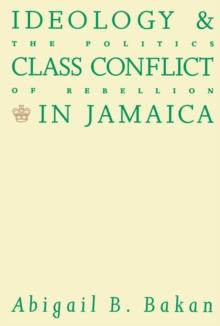 IDEOLOGY &
THE POLITICS
CLASS CONFLICT
OF REBELLION
IN JAMAICA

Abigail B. Bakan